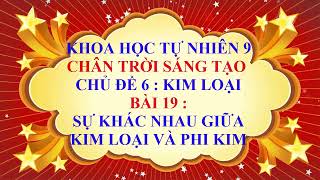 KHOA HỌC TỰ NHIÊN 9
CHÂN TRỜI SÁNG TẠO
CHỦ ĐỀ 6 : KIM LOẠI
BÀI 19 :
SỰ KHÁC NHAU GIỮA
KIM LOẠI VÀ PHI KIM